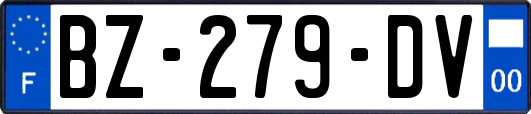 F
BZ-279-DV
00